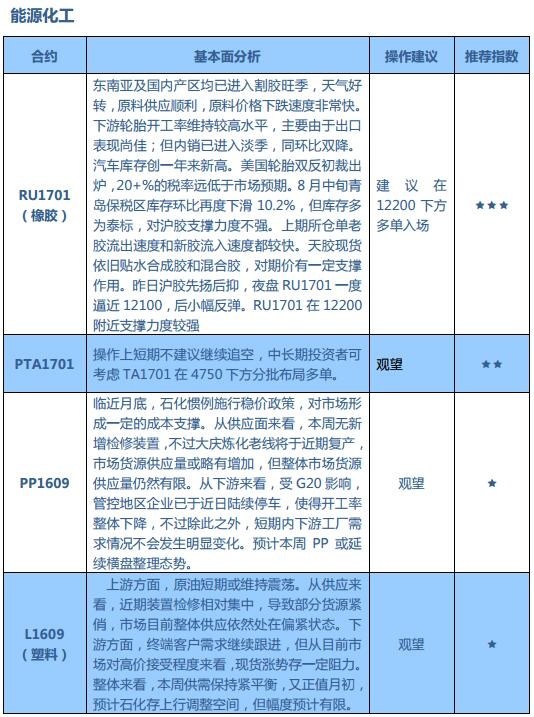 能源化工

| 合约 | 基本面分析 | 操作建议 | 推荐指数 |
|---|---|---|---|
| RU1701（橡胶） | 东南亚及国内产区均已进入割胶旺季，天气好转，原料供应顺利，原料价格下跌速度非常快。下游轮胎开工率维持较高水平，主要由于出口表现尚佳；但内销已进入淡季，同环比双降。汽车库存创一年来新高。美国轮胎双反初裁出炉，20+%的税率远低于市场预期。8月中旬青岛保税区库存环比再度下滑 10.2%，但库存多为泰标，对沪胶支撑力度不强。上期所仓单老胶流出速度和新胶流入速度都较快。天胶现货依旧贴水合成胶和混合胶，对期价有一定支撑作用。昨日沪胶先扬后抑，夜盘 RU1701 一度逼近 12100，后小幅反弹。RU1701 在 12200 附近支撑力度较强 | 建议在 12200 下方多单入场 | ★★★ |
| PTA1701 | 操作上短期不建议继续追空，中长期投资者可考虑 TA1701 在 4750 下方分批布局多单。 | 观望 | ★★ |
| PP1609 | 临近月底，石化惯例施行稳价政策，对市场形成一定的成本支撑。从供应面来看，本周无新增检修装置，不过大庆炼化老线将于近期复产，市场货源供应量或略有增加，但整体市场货源供应量仍然有限。从下游来看，受 G20 影响，管控地区企业已于近日陆续停车，使得开工率整体下降，不过除此之外，短期内下游工厂需求情况不会发生明显变化。预计本周 PP 或延续横盘整理态势。 | 观望 | ★ |
| L1609（塑料） | 上游方面，原油短期或维持震荡。从供应来看，近期装置检修相对集中，导致部分货源紧俏，市场目前整体供应依然处在偏紧状态。下游方面，终端客户需求继续跟进，但从目前市场对高价接受程度来看，现货涨势存一定阻力。整体来看，本周供需保持紧平衡，又正值月初，预计石化存上行调整空间，但幅度预计有限。 | 观望 | ★ |